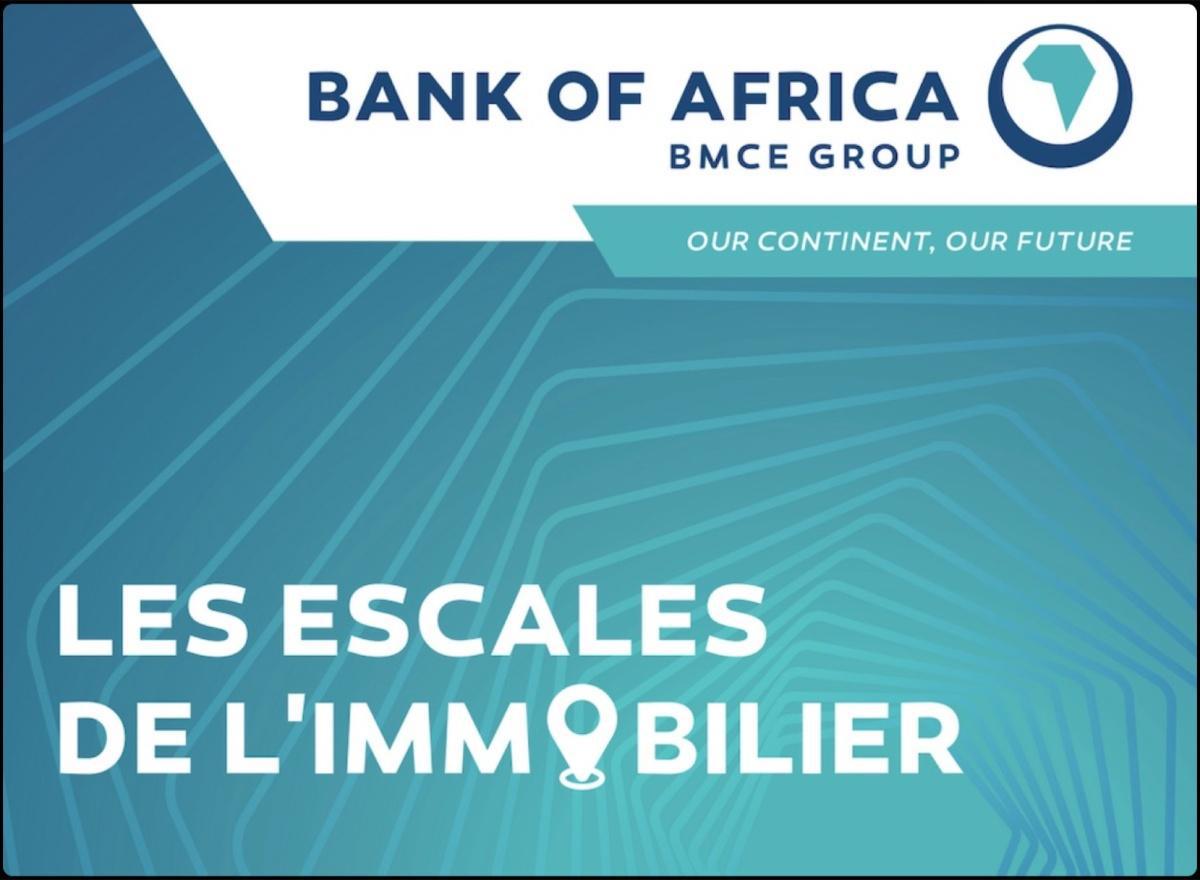 BANK OF AFRICA
BMCE GROUP

OUR CONTINENT, OUR FUTURE

LES ESCALES
DE L'IMMOBILIER